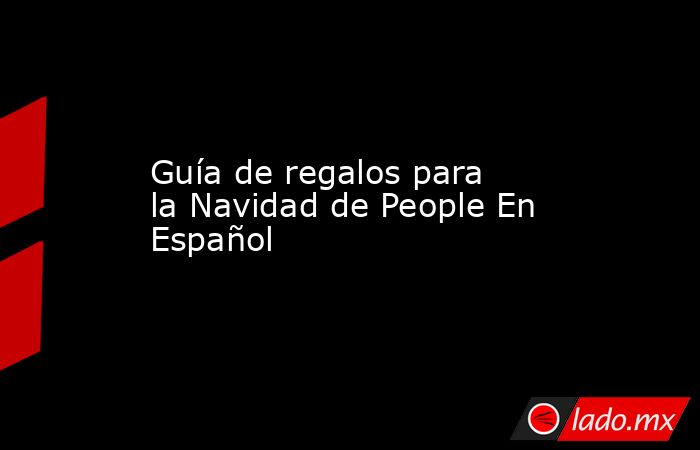 Guía de regalos para la Navidad de People En Español

lado.mx